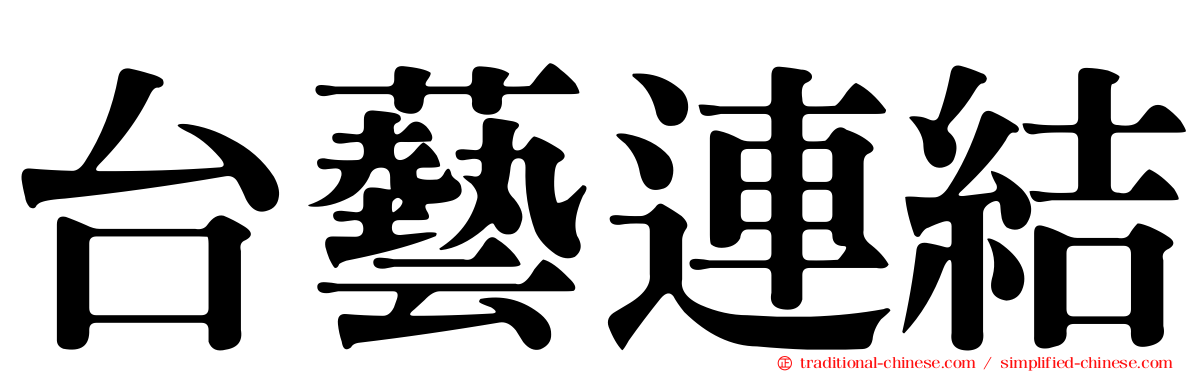 台藝連結

traditional-chinese.com / simplified-chinese.com